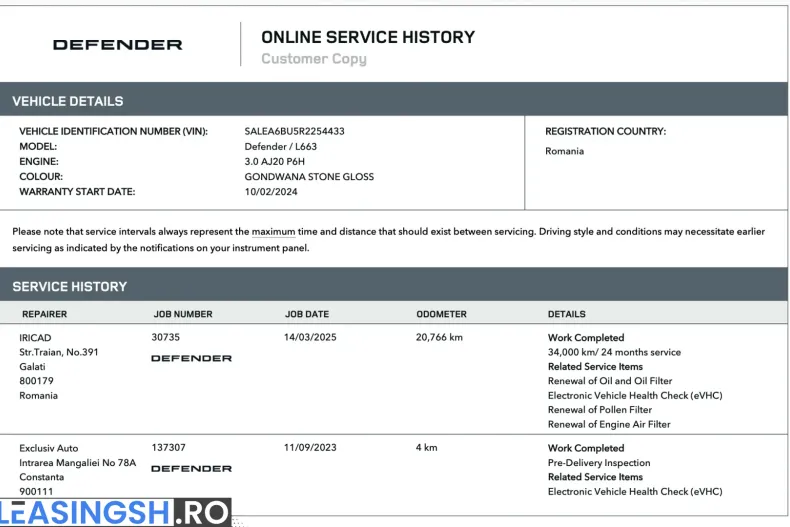 DEFENDER

ONLINE SERVICE HISTORY
Customer Copy

VEHICLE DETAILS

VEHICLE IDENTIFICATION NUMBER (VIN): SALEA6BU5R2254433
MODEL: Defender / L663
ENGINE: 3.0 AJ20 P6H
COLOUR: GONDWANA STONE GLOSS
WARRANTY START DATE: 10/02/2024

REGISTRATION COUNTRY:
Romania

Please note that service intervals always represent the maximum time and distance that should exist between servicing. Driving style and conditions may necessitate earlier servicing as indicated by the notifications on your instrument panel.

SERVICE HISTORY

| REPAIRER | JOB NUMBER | JOB DATE | ODOMETER | DETAILS |
|---|---|---|---|---|
| IRICAD Str.Traian, No.391 Galati 800179 Romania | 30735 DEFENDER | 14/03/2025 | 20,766 km | Work Completed 34,000 km/ 24 months service Related Service Items Renewal of Oil and Oil Filter Electronic Vehicle Health Check (eVHC) Renewal of Pollen Filter Renewal of Engine Air Filter |
| Exclusiv Auto Intrarea Mangaliei No 78A Constanta 900111 | 137307 DEFENDER | 11/09/2023 | 4 km | Work Completed Pre-Delivery Inspection Related Service Items Electronic Vehicle Health Check (eVHC) |

LEASINGSH.RO